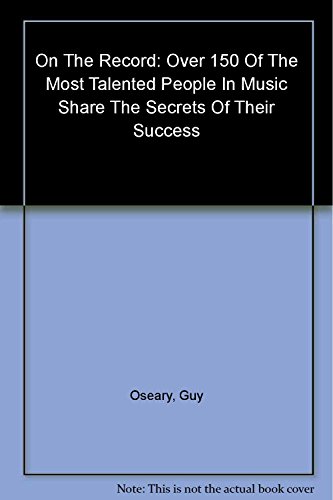 On The Record: Over 150 Of The Most Talented People In Music Share The Secrets Of Their Success

Oseary, Guy

Note: This is not the actual book cover